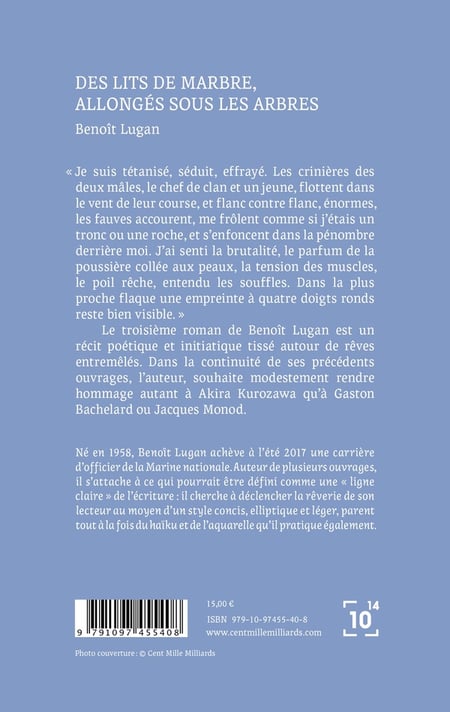 DES LITS DE MARBRE,
ALLONGÉS SOUS LES ARBRES

Benoît Lugan

« Je suis tétanisé, séduit, effrayé. Les crinières des deux mâles, le chef de clan et un jeune, flottent dans le vent de leur course, et flanc contre flanc, énormes, les fauves accourent, me frôlent comme si j'étais un tronc ou une roche, et s'enfoncent dans la pénombre derrière moi. J'ai senti la brutalité, le parfum de la poussière collée aux peaux, la tension des muscles, le poil rêche, entendu les souffles. Dans la plus proche flaque une empreinte à quatre doigts ronds reste bien visible. »

Le troisième roman de Benoît Lugan est un récit poétique et initiatique tissé autour de rêves entremêlés. Dans la continuité de ses précédents ouvrages, l'auteur, souhaite modestement rendre hommage autant à Akira Kurozawa qu'à Gaston Bachelard ou Jacques Monod.

Né en 1958, Benoît Lugan achève à l'été 2017 une carrière d'officier de la Marine nationale. Auteur de plusieurs ouvrages, il s'attache à ce qui pourrait être défini comme une « ligne claire » de l'écriture : il cherche à déclencher la rêverie de son lecteur au moyen d'un style concis, elliptique et léger, parent tout à la fois du haïku et de l'aquarelle qu'il pratique également.

9 791097 455408

15,00 €
ISBN 979-10-97455-40-8
www.centmillemilliards.com

10 14

Photo couverture : © Cent Mille Milliards